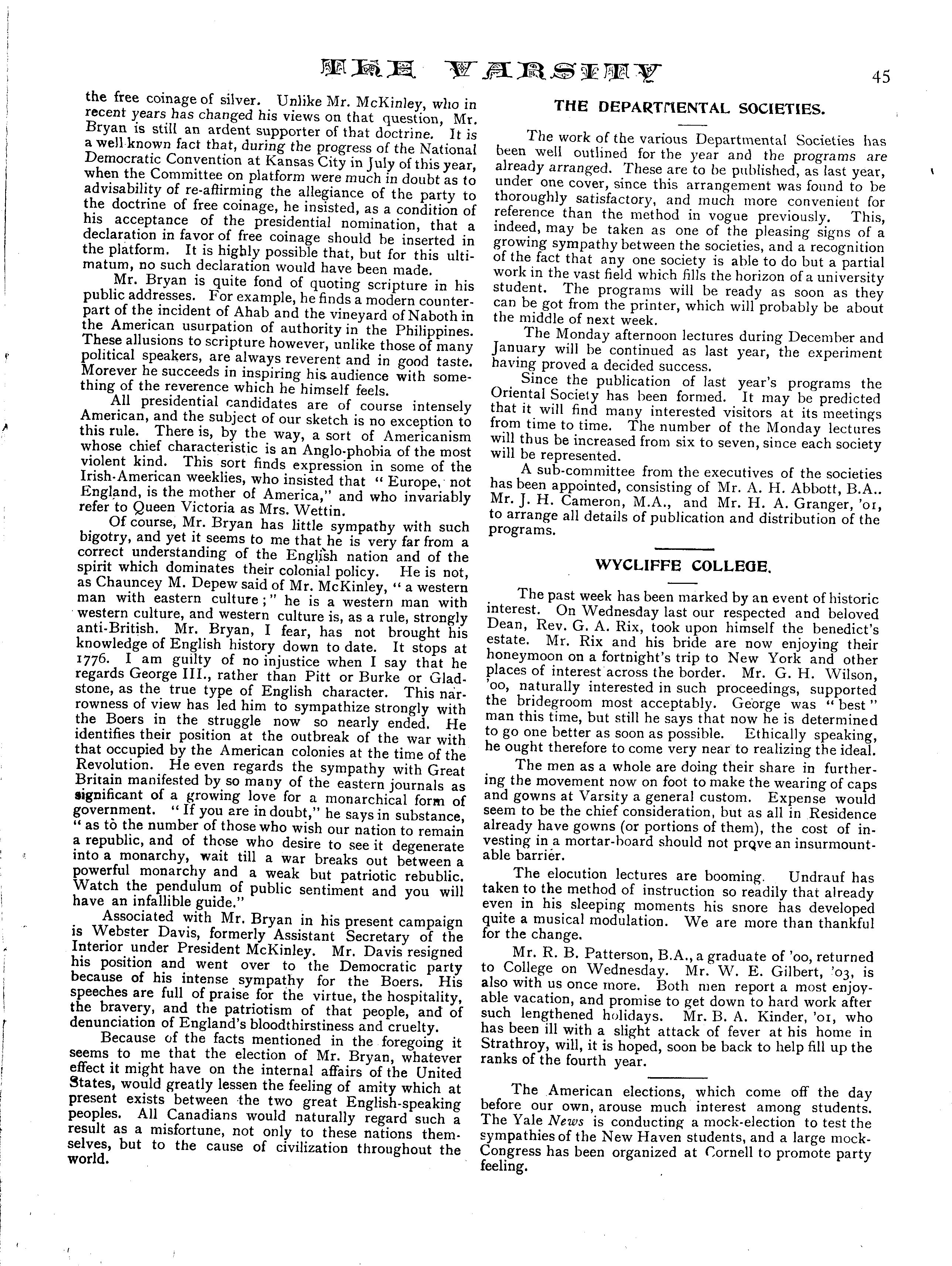 THE VARSITY 45

the free coinage of silver. Unlike Mr. McKinley, who in recent years has changed his views on that question, Mr. Bryan is still an ardent supporter of that doctrine. It is a well-known fact that, during the progress of the National Democratic Convention at Kansas City in July of this year, when the Committee on platform were much in doubt as to advisability of re-affirming the allegiance of the party to the doctrine of free coinage, he insisted, as a condition of his acceptance of the presidential nomination, that a declaration in favor of free coinage should be inserted in the platform. It is highly possible that, but for this ultimatum, no such declaration would have been made.

Mr. Bryan is quite fond of quoting scripture in his public addresses. For example, he finds a modern counterpart of the incident of Ahab and the vineyard of Naboth in the American usurpation of authority in the Philippines. These allusions to scripture however, unlike those of many political speakers, are always reverent and in good taste. Morever he succeeds in inspiring his audience with something of the reverence which he himself feels.

All presidential candidates are of course intensely American, and the subject of our sketch is no exception to this rule. There is, by the way, a sort of Americanism whose chief characteristic is an Anglo-phobia of the most violent kind. This sort finds expression in some of the Irish-American weeklies, who insisted that "Europe, not England, is the mother of America," and who invariably refer to Queen Victoria as Mrs. Wettin.

Of course, Mr. Bryan has little sympathy with such bigotry, and yet it seems to me that he is very far from a correct understanding of the English nation and of the spirit which dominates their colonial policy. He is not, as Chauncey M. Depew said of Mr. McKinley, "a western man with eastern culture;" he is a western man with western culture, and western culture is, as a rule, strongly anti-British. Mr. Bryan, I fear, has not brought his knowledge of English history down to date. It stops at 1776. I am guilty of no injustice when I say that he regards George III., rather than Pitt or Burke or Gladstone, as the true type of English character. This narrowness of view has led him to sympathize strongly with the Boers in the struggle now so nearly ended. He identifies their position at the outbreak of the war with that occupied by the American colonies at the time of the Revolution. He even regards the sympathy with Great Britain manifested by so many of the eastern journals as significant of a growing love for a monarchical form of government. "If you are in doubt," he says in substance, "as to the number of those who wish our nation to remain a republic, and of those who desire to see it degenerate into a monarchy, wait till a war breaks out between a powerful monarchy and a weak but patriotic rebublic. Watch the pendulum of public sentiment and you will have an infallible guide."

Associated with Mr. Bryan in his present campaign is Webster Davis, formerly Assistant Secretary of the Interior under President McKinley. Mr. Davis resigned his position and went over to the Democratic party because of his intense sympathy for the Boers. His speeches are full of praise for the virtue, the hospitality, the bravery, and the patriotism of that people, and of denunciation of England's bloodthirstiness and cruelty.

Because of the facts mentioned in the foregoing it seems to me that the election of Mr. Bryan, whatever effect it might have on the internal affairs of the United States, would greatly lessen the feeling of amity which at present exists between the two great English-speaking peoples. All Canadians would naturally regard such a result as a misfortune, not only to these nations themselves, but to the cause of civilization throughout the world.

THE DEPARTMENTAL SOCIETIES.

The work of the various Departmental Societies has been well outlined for the year and the programs are already arranged. These are to be published, as last year, under one cover, since this arrangement was found to be thoroughly satisfactory, and much more convenient for reference than the method in vogue previously. This, indeed, may be taken as one of the pleasing signs of a growing sympathy between the societies, and a recognition of the fact that any one society is able to do but a partial work in the vast field which fills the horizon of a university student. The programs will be ready as soon as they can be got from the printer, which will probably be about the middle of next week.

The Monday afternoon lectures during December and January will be continued as last year, the experiment having proved a decided success.

Since the publication of last year's programs the Oriental Society has been formed. It may be predicted that it will find many interested visitors at its meetings from time to time. The number of the Monday lectures will thus be increased from six to seven, since each society will be represented.

A sub-committee from the executives of the societies has been appointed, consisting of Mr. A. H. Abbott, B.A.. Mr. J. H. Cameron, M.A., and Mr. H. A. Granger, '01, to arrange all details of publication and distribution of the programs.

WYCLIFFE COLLEGE.

The past week has been marked by an event of historic interest. On Wednesday last our respected and beloved Dean, Rev. G. A. Rix, took upon himself the benedict's estate. Mr. Rix and his bride are now enjoying their honeymoon on a fortnight's trip to New York and other places of interest across the border. Mr. G. H. Wilson, '00, naturally interested in such proceedings, supported the bridegroom most acceptably. George was "best" man this time, but still he says that now he is determined to go one better as soon as possible. Ethically speaking, he ought therefore to come very near to realizing the ideal.

The men as a whole are doing their share in furthering the movement now on foot to make the wearing of caps and gowns at Varsity a general custom. Expense would seem to be the chief consideration, but as all in Residence already have gowns (or portions of them), the cost of investing in a mortar-board should not prove an insurmountable barrier.

The elocution lectures are booming. Undrauf has taken to the method of instruction so readily that already even in his sleeping moments his snore has developed quite a musical modulation. We are more than thankful for the change.

Mr. R. B. Patterson, B.A., a graduate of '00, returned to College on Wednesday. Mr. W. E. Gilbert, '03, is also with us once more. Both men report a most enjoyable vacation, and promise to get down to hard work after such lengthened holidays. Mr. B. A. Kinder, '01, who has been ill with a slight attack of fever at his home in Strathroy, will, it is hoped, soon be back to help fill up the ranks of the fourth year.

The American elections, which come off the day before our own, arouse much interest among students. The Yale News is conducting a mock-election to test the sympathies of the New Haven students, and a large mock-Congress has been organized at Cornell to promote party feeling.